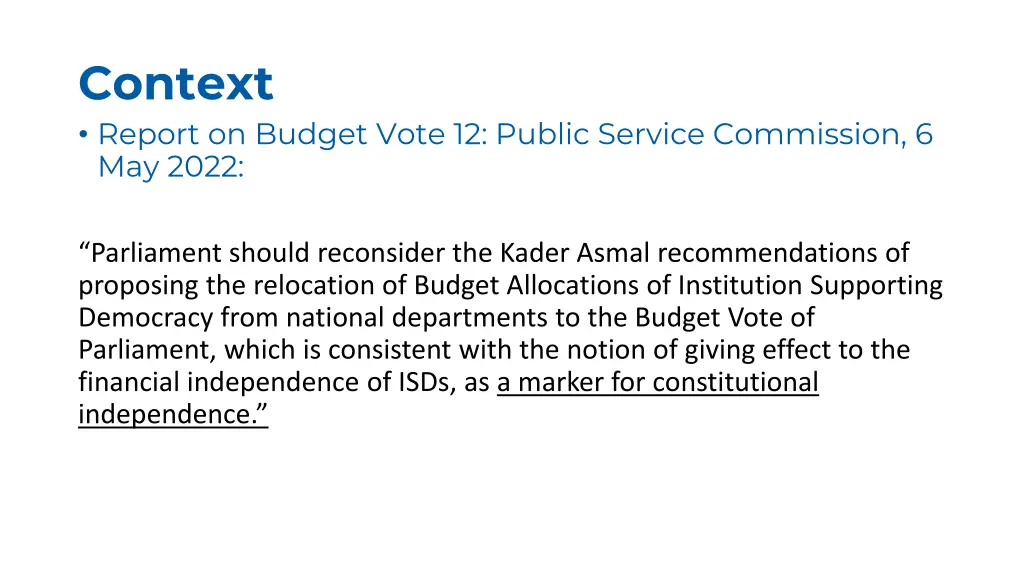 Context

• Report on Budget Vote 12: Public Service Commission, 6 May 2022:

“Parliament should reconsider the Kader Asmal recommendations of proposing the relocation of Budget Allocations of Institution Supporting Democracy from national departments to the Budget Vote of Parliament, which is consistent with the notion of giving effect to the financial independence of ISDs, as a marker for constitutional independence.”